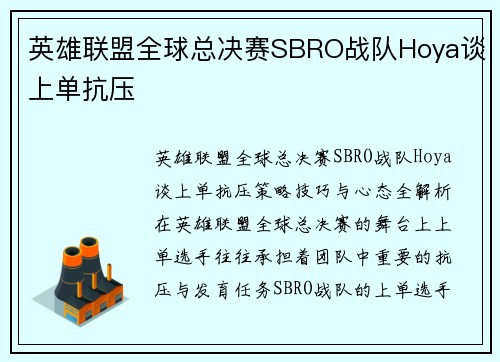 英雄联盟全球总决赛SBRO战队Hoya谈上单抗压

英雄联盟全球总决赛SBRO战队Hoya谈上单抗压策略技巧与心态全解析在英雄联盟全球总决赛的舞台上上单选手往往承担着团队中重要的抗压与发育任务SBRO战队的上单选手